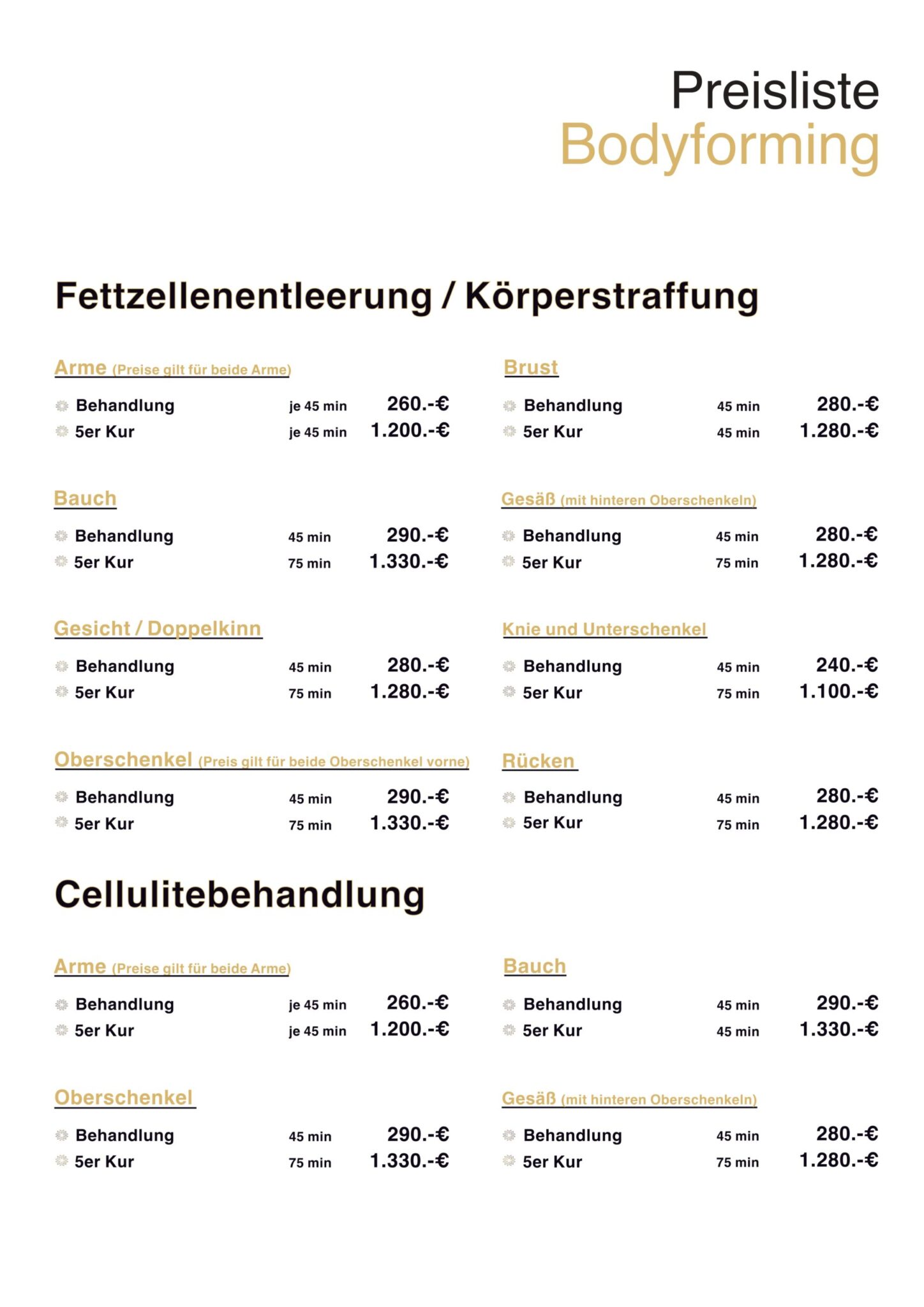 Preisliste
Bodyforming

Fettzellenentleerung / Körperstraffung

Arme (Preise gilt für beide Arme)
Behandlung je 45 min 260.-€
5er Kur je 45 min 1.200.-€

Bauch
Behandlung 45 min 290.-€
5er Kur 75 min 1.330.-€

Gesicht / Doppelkinn
Behandlung 45 min 280.-€
5er Kur 75 min 1.280.-€

Oberschenkel (Preis gilt für beide Oberschenkel vorne)
Behandlung 45 min 290.-€
5er Kur 75 min 1.330.-€

Brust
Behandlung 45 min 280.-€
5er Kur 45 min 1.280.-€

Gesäß (mit hinteren Oberschenkeln)
Behandlung 45 min 280.-€
5er Kur 75 min 1.280.-€

Knie und Unterschenkel
Behandlung 45 min 240.-€
5er Kur 75 min 1.100.-€

Rücken
Behandlung 45 min 280.-€
5er Kur 75 min 1.280.-€

Cellulitebehandlung

Arme (Preise gilt für beide Arme)
Behandlung je 45 min 260.-€
5er Kur je 45 min 1.200.-€

Oberschenkel
Behandlung 45 min 290.-€
5er Kur 75 min 1.330.-€

Bauch
Behandlung 45 min 290.-€
5er Kur 45 min 1.330.-€

Gesäß (mit hinteren Oberschenkeln)
Behandlung 45 min 280.-€
5er Kur 75 min 1.280.-€